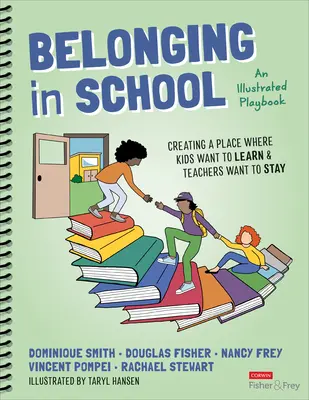 BELONGING in SCHOOL

An Illustrated Playbook

CREATING A PLACE WHERE KIDS WANT TO LEARN & TEACHERS WANT TO STAY

DOMINIQUE SMITH · DOUGLAS FISHER · NANCY FREY
VINCENT POMPEI · RACHAEL STEWART
ILLUSTRATED BY TARYL HANSEN

CORWIN
Fisher & Frey